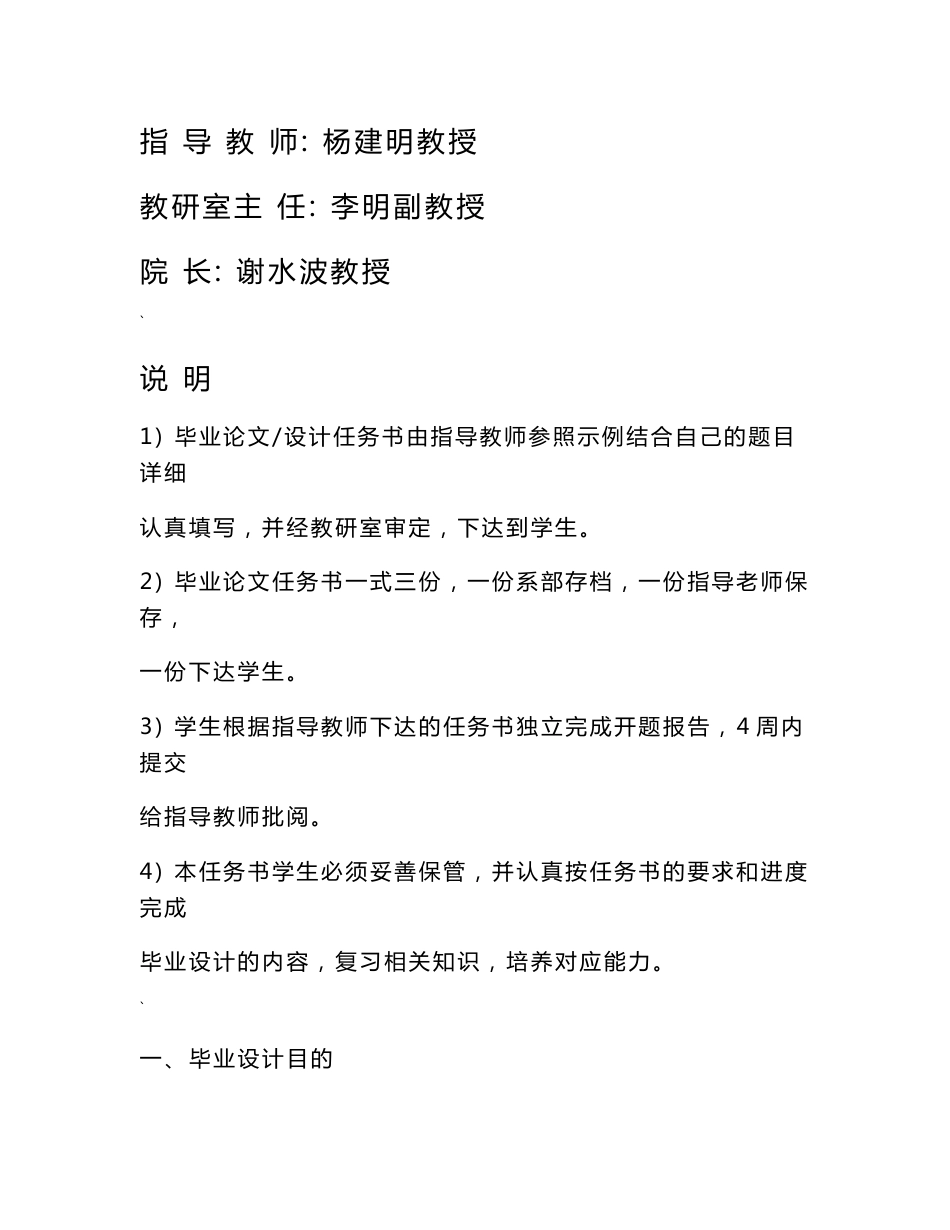 指 导 教 师: 杨建明教授

教研室主 任: 李明副教授

院 长: 谢水波教授

`

说 明

1）毕业论文/设计任务书由指导教师参照示例结合自己的题目详细

认真填写，并经教研室审定，下达到学生。

2）毕业论文任务书一式三份，一份系部存档，一份指导老师保存，

一份下达学生。

3）学生根据指导教师下达的任务书独立完成开题报告，4 周内提交

给指导教师批阅。

4）本任务书学生必须妥善保管，并认真按任务书的要求和进度完成

毕业设计的内容，复习相关知识，培养对应能力。

`

一、毕业设计目的